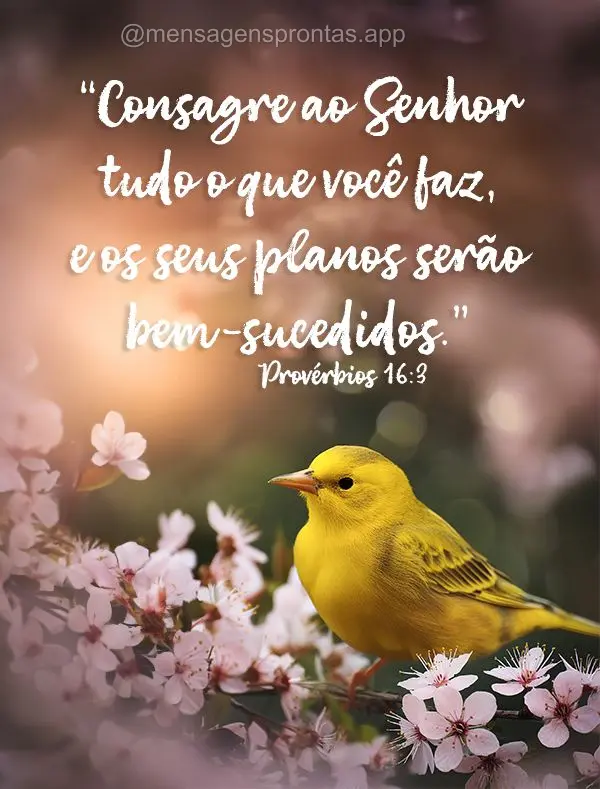 @mensagensprontas.app

"Consagre ao Senhor tudo o que você faz, e os seus planos serão bem-sucedidos."

Provérbios 16:3